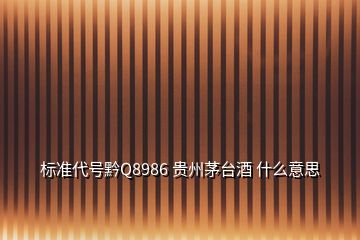 标准代号黔Q8986 贵州茅台酒 什么意思